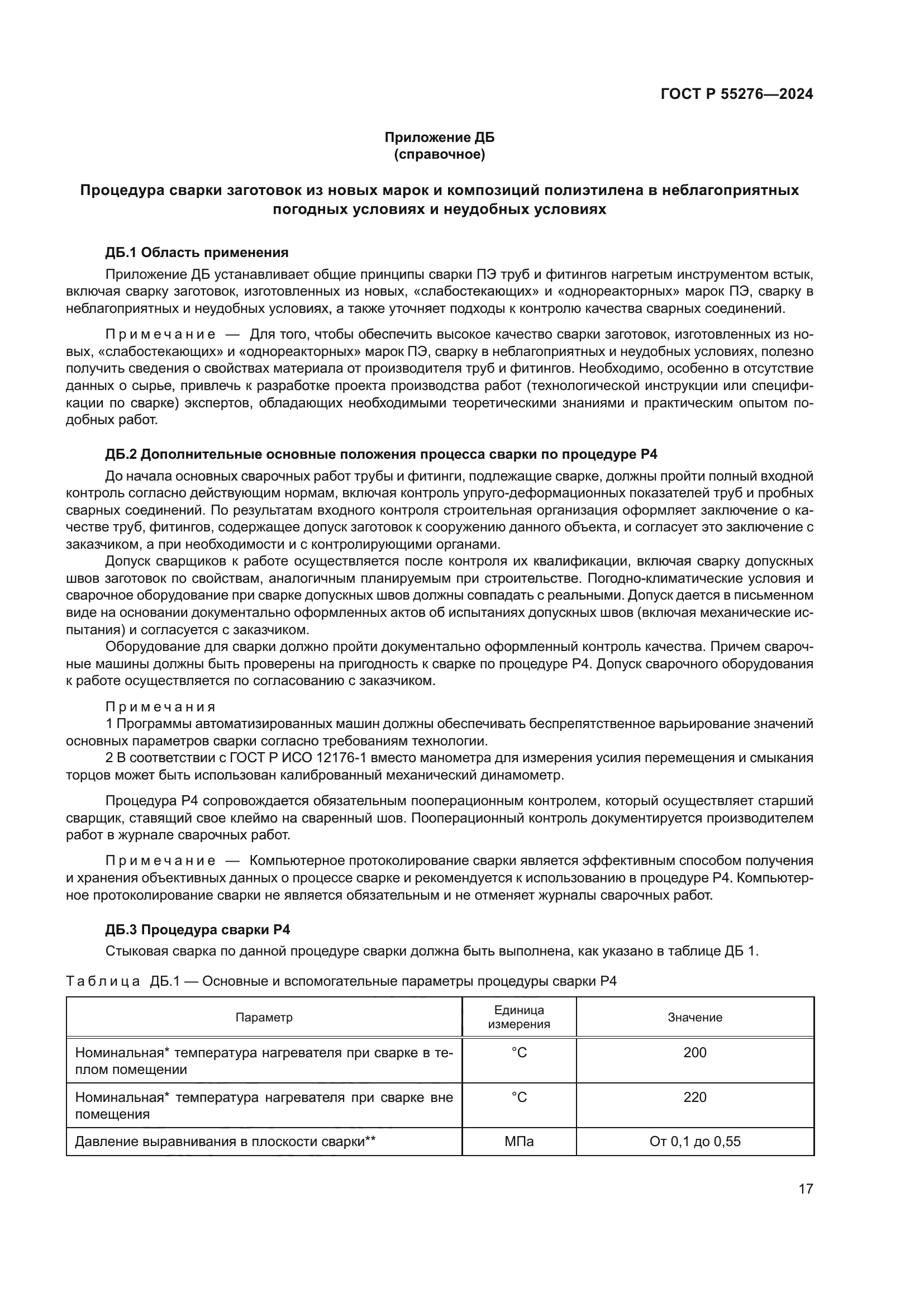 ГОСТ Р 55276—2024

Приложение ДБ
(справочное)

Процедура сварки заготовок из новых марок и композиций полиэтилена в неблагоприятных погодных условиях и неудобных условиях

ДБ.1 Область применения

Приложение ДБ устанавливает общие принципы сварки ПЭ труб и фитингов нагретым инструментом встык, включая сварку заготовок, изготовленных из новых, «слабостекающих» и «однореакторных» марок ПЭ, сварку в неблагоприятных и неудобных условиях, а также уточняет подходы к контролю качества сварных соединений.

Примечание — Для того, чтобы обеспечить высокое качество сварки заготовок, изготовленных из новых, «слабостекающих» и «однореакторных» марок ПЭ, сварку в неблагоприятных и неудобных условиях, полезно получить сведения о свойствах материала от производителя труб и фитингов. Необходимо, особенно в отсутствие данных о сырье, привлечь к разработке проекта производства работ (технологической инструкции или спецификации по сварке) экспертов, обладающих необходимыми теоретическими знаниями и практическим опытом подобных работ.

ДБ.2 Дополнительные основные положения процесса сварки по процедуре Р4

До начала основных сварочных работ трубы и фитинги, подлежащие сварке, должны пройти полный входной контроль согласно действующим нормам, включая контроль упруго-деформационных показателей труб и пробных сварных соединений. По результатам входного контроля строительная организация оформляет заключение о качестве труб, фитингов, содержащее допуск заготовок к сооружению данного объекта, и согласует это заключение с заказчиком, а при необходимости и с контролирующими органами.

Допуск сварщиков к работе осуществляется после контроля их квалификации, включая сварку допускных швов заготовок по свойствам, аналогичным планируемым при строительстве. Погодно-климатические условия и сварочное оборудование при сварке допускных швов должны совпадать с реальными. Допуск дается в письменном виде на основании документально оформленных актов об испытаниях допускных швов (включая механические испытания) и согласуется с заказчиком.

Оборудование для сварки должно пройти документально оформленный контроль качества. Причем сварочные машины должны быть проверены на пригодность к сварке по процедуре Р4. Допуск сварочного оборудования к работе осуществляется по согласованию с заказчиком.

Примечания
1 Программы автоматизированных машин должны обеспечивать беспрепятственное варьирование значений основных параметров сварки согласно требованиям технологии.
2 В соответствии с ГОСТ Р ИСО 12176-1 вместо манометра для измерения усилия перемещения и смыкания торцов может быть использован калиброванный механический динамометр.

Процедура Р4 сопровождается обязательным пооперационным контролем, который осуществляет старший сварщик, ставящий свое клеймо на сваренный шов. Пооперационный контроль документируется производителем работ в журнале сварочных работ.

Примечание — Компьютерное протоколирование сварки является эффективным способом получения и хранения объективных данных о процессе сварке и рекомендуется к использованию в процедуре Р4. Компьютерное протоколирование сварки не является обязательным и не отменяет журналы сварочных работ.

ДБ.3 Процедура сварки Р4

Стыковая сварка по данной процедуре сварки должна быть выполнена, как указано в таблице ДБ 1.

Таблица ДБ.1 — Основные и вспомогательные параметры процедуры сварки Р4

| Параметр | Единица измерения | Значение |
|---|---|---|
| Номинальная* температура нагревателя при сварке в теплом помещении | °С | 200 |
| Номинальная* температура нагревателя при сварке вне помещения | °С | 220 |
| Давление выравнивания в плоскости сварки** | МПа | От 0,1 до 0,55 |

17